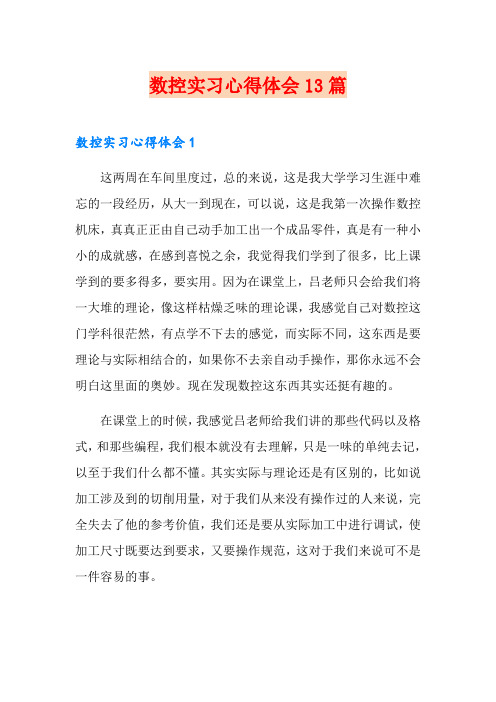 数控实习心得体会13篇

数控实习心得体会1

这两周在车间里度过，总的来说，这是我大学学习生涯中难忘的一段经历，从大一到现在，可以说，这是我第一次操作数控机床，真真正正由自己动手加工出一个成品零件，真是有一种小小的成就感，在感到喜悦之余，我觉得我们学到了很多，比上课学到的要多得多，要实用。因为在课堂上，吕老师只会给我们将一大堆的理论，像这样枯燥乏味的理论课，我感觉自己对数控这门学科很茫然，有点学不下去的感觉，而实际不同，这东西是要理论与实际相结合的，如果你不去亲自动手操作，那你永远不会明白这里面的奥妙。现在发现数控这东西其实还挺有趣的。

在课堂上的时候，我感觉吕老师给我们讲的那些代码以及格式，和那些编程，我们根本就没有去理解，只是一味的单纯去记，以至于我们什么都不懂。其实实际与理论还是有区别的，比如说加工涉及到的切削用量，对于我们从来没有操作过的人来说，完全失去了他的参考价值，我们还是要从实际加工中进行调试，使加工尺寸既要达到要求，又要操作规范，这对于我们来说可不是一件容易的事。